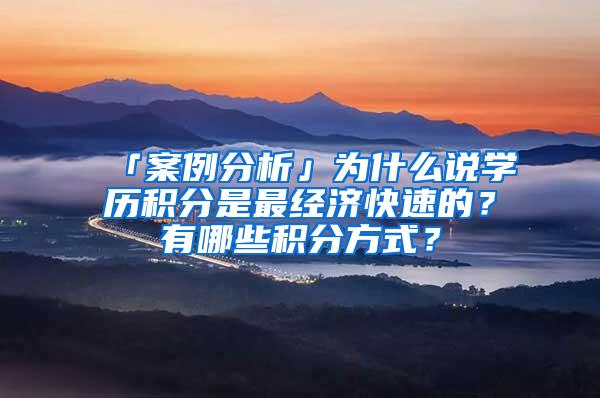 「案例分析」为什么说学历积分是最经济快速的？有哪些积分方式？